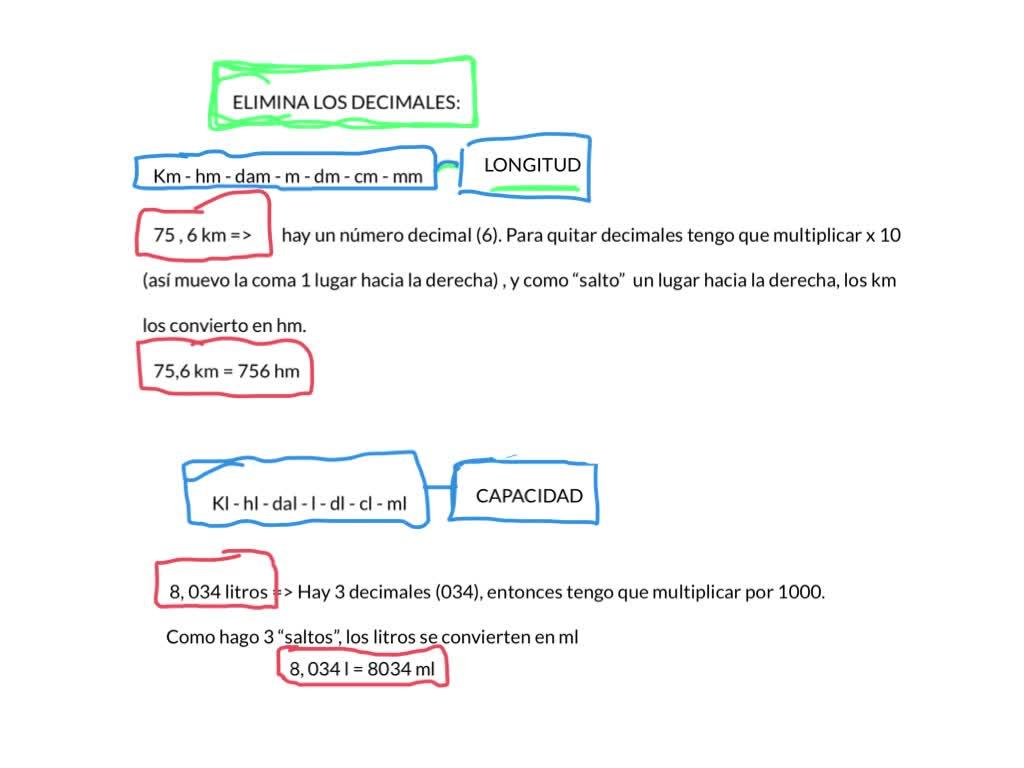 ELIMINA LOS DECIMALES:

Km - hm - dam - m - dm - cm - mm

LONGITUD

75 , 6 km =>

hay un número decimal (6). Para quitar decimales tengo que multiplicar x 10 (así muevo la coma 1 lugar hacia la derecha) , y como "salto" un lugar hacia la derecha, los km los convierto en hm.

75,6 km = 756 hm

Kl - hl - dal - l - dl - cl - ml

CAPACIDAD

8, 034 litros => Hay 3 decimales (034), entonces tengo que multiplicar por 1000.

Como hago 3 "saltos", los litros se convierten en ml

8, 034 l = 8034 ml